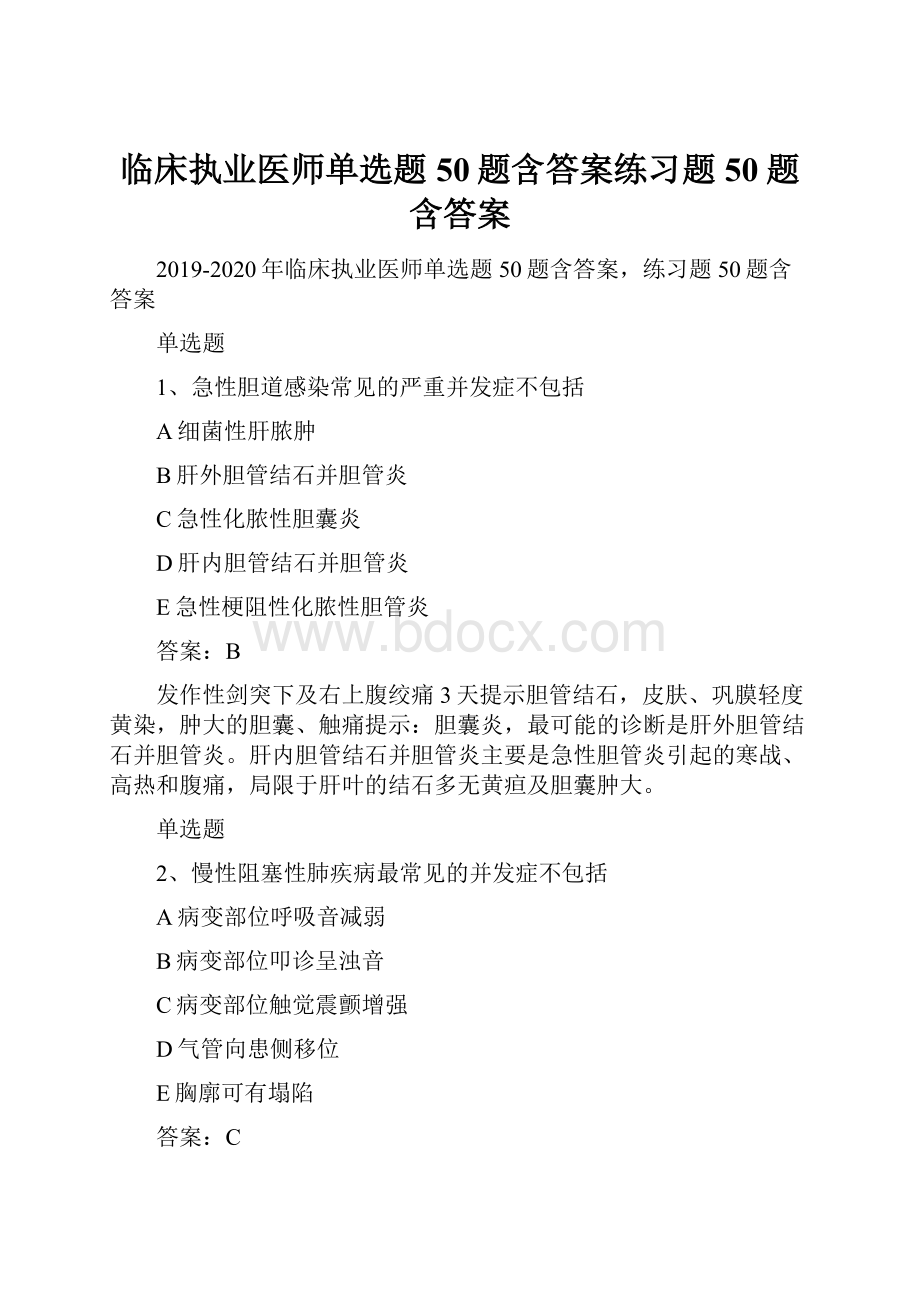 临床执业医师单选题 50 题含答案练习题 50 题含答案

2019-2020 年临床执业医师单选题 50 题含答案，练习题 50 题含答案

单选题

1、急性胆道感染常见的严重并发症不包括

A 细菌性肝脓肿

B 肝外胆管结石并胆管炎

C 急性化脓性胆囊炎

D 肝内胆管结石并胆管炎

E 急性梗阻性化脓性胆管炎

www.bdocx.com

答案：B

发作性剑突下及右上腹绞痛 3 天提示胆管结石，皮肤、巩膜轻度黄染，肿大的胆囊、触痛提示：胆囊炎，最可能的诊断是肝外胆管结石并胆管炎。肝内胆管结石并胆管炎主要是急性胆管炎引起的寒战、高热和腹痛，局限于肝叶的结石多无黄疸及胆囊肿大。

单选题

2、慢性阻塞性肺疾病最常见的并发症不包括

A 病变部位呼吸音减弱

B 病变部位叩诊呈浊音

C 病变部位触觉震颤增强

D 气管向患侧移位

E 胸廓可有塌陷

答案：C